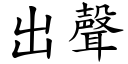 出聲